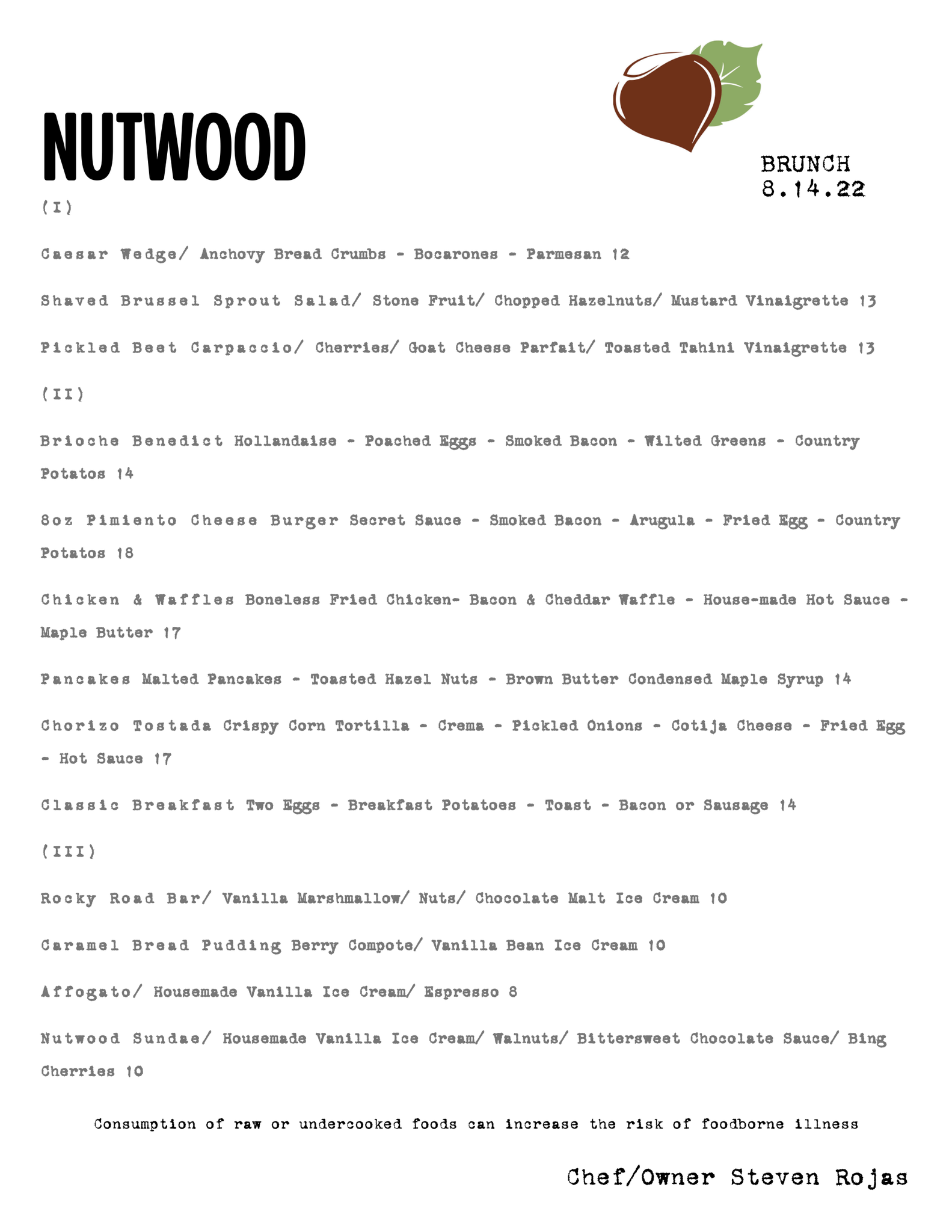 NUTWOOD

BRUNCH
8.14.22

(I)

Caesar Wedge/ Anchovy Bread Crumbs - Bocarones - Parmesan 12

Shaved Brussel Sprout Salad/ Stone Fruit/ Chopped Hazelnuts/ Mustard Vinaigrette 13

Pickled Beet Carpaccio/ Cherries/ Goat Cheese Parfait/ Toasted Tahini Vinaigrette 13

(II)

Brioche Benedict Hollandaise - Poached Eggs - Smoked Bacon - Wilted Greens - Country Potatos 14

8oz Pimiento Cheese Burger Secret Sauce - Smoked Bacon - Arugula - Fried Egg - Country Potatos 18

Chicken & Waffles Boneless Fried Chicken- Bacon & Cheddar Waffle - House-made Hot Sauce - Maple Butter 17

Pancakes Malted Pancakes - Toasted Hazel Nuts - Brown Butter Condensed Maple Syrup 14

Chorizo Tostada Crispy Corn Tortilla - Crema - Pickled Onions - Cotija Cheese - Fried Egg - Hot Sauce 17

Classic Breakfast Two Eggs - Breakfast Potatoes - Toast - Bacon or Sausage 14

(III)

Rocky Road Bar/ Vanilla Marshmallow/ Nuts/ Chocolate Malt Ice Cream 10

Caramel Bread Pudding Berry Compote/ Vanilla Bean Ice Cream 10

Affogato/ Housemade Vanilla Ice Cream/ Espresso 8

Nutwood Sundae/ Housemade Vanilla Ice Cream/ Walnuts/ Bittersweet Chocolate Sauce/ Bing Cherries 10

Consumption of raw or undercooked foods can increase the risk of foodborne illness

Chef/Owner Steven Rojas